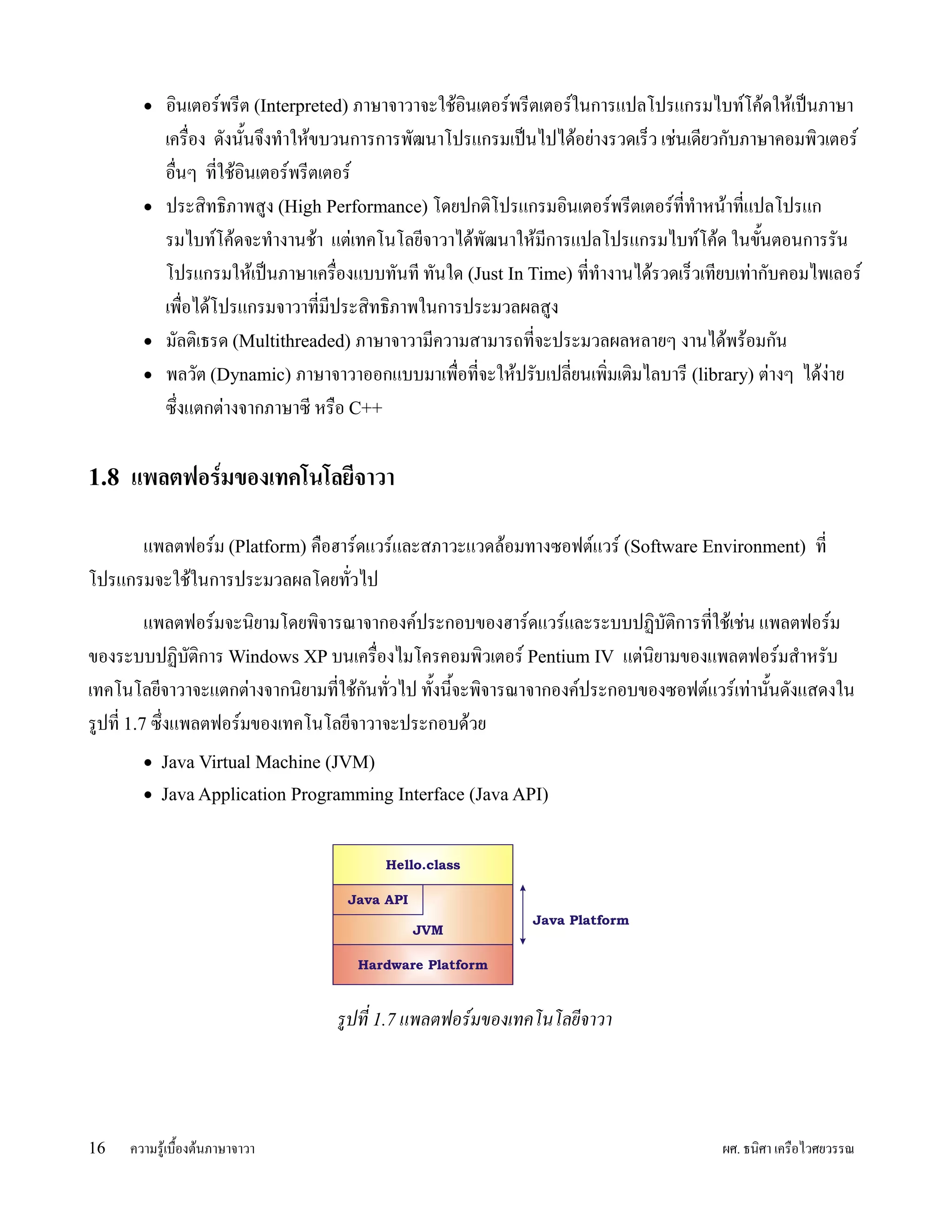 • อินเตอร์พรีต (Interpreted) ภาษาจาวาจะใช้อินเตอร์พรีตเตอร์ในการแปลโปรแกรมไบท์โค้ดให้เป็นภาษาเครื่อง ดังนั้นจึงทำให้ขบวนการการพัฒนาโปรแกรมเป็นไปได้อย่างรวดเร็ว เช่นเดียวกับภาษาคอมพิวเตอร์อื่นๆ ที่ใช้อินเตอร์พรีตเตอร์
• ประสิทธิภาพสูง (High Performance) โดยปกติโปรแกรมอินเตอร์พรีตเตอร์ที่ทำหน้าที่แปลโปรแกรมไบท์โค้ดจะทำงานช้า แต่เทคโนโลยีจาวาได้พัฒนาให้มีการแปลโปรแกรมไบท์โค้ด ในขั้นตอนการรันโปรแกรมให้เป็นภาษาเครื่องแบบทันที ทันใด (Just In Time) ที่ทำงานได้รวดเร็วเทียบเท่ากับคอมไพเลอร์ เพื่อได้โปรแกรมจาวาที่มีประสิทธิภาพในการประมวลผลสูง
• มัลติเธรด (Multithreaded) ภาษาจาวามีความสามารถที่จะประมวลผลหลายๆ งานได้พร้อมกัน
• พลวัต (Dynamic) ภาษาจาวาออกแบบมาเพื่อที่จะให้ปรับเปลี่ยนเพิ่มเติมไลบารี (library) ต่างๆ ได้ง่าย ซึ่งแตกต่างจากภาษาซี หรือ C++

1.8 แพลตฟอร์มของเทคโนโลยีจาวา

แพลตฟอร์ม (Platform) คือฮาร์ดแวร์และสภาวะแวดล้อมทางซอฟต์แวร์ (Software Environment) ที่โปรแกรมจะใช้ในการประมวลผลโดยทั่วไป

แพลตฟอร์มจะนิยามโดยพิจารณาจากองค์ประกอบของฮาร์ดแวร์และระบบปฏิบัติการที่ใช้เช่น แพลตฟอร์มของระบบปฏิบัติการ Windows XP บนเครื่องไมโครคอมพิวเตอร์ Pentium IV แต่นิยามของแพลตฟอร์มสำหรับเทคโนโลยีจาวาจะแตกต่างจากนิยามที่ใช้กันทั่วไป ทั้งนี้จะพิจารณาจากองค์ประกอบของซอฟต์แวร์เท่านั้นดังแสดงในรูปที่ 1.7 ซึ่งแพลตฟอร์มของเทคโนโลยีจาวาจะประกอบด้วย

• Java Virtual Machine (JVM)
• Java Application Programming Interface (Java API)

Hello.class
Java API
JVM
Hardware Platform
Java Platform

รูปที่ 1.7 แพลตฟอร์มของเทคโนโลยีจาวา

16 ความรู้เบื้องต้นภาษาจาวา ผศ. ธนิศา เครือไวศยวรรณ